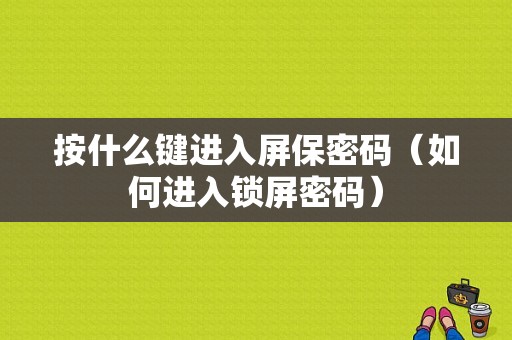 按什么键进入屏保密码（如何进入锁屏密码）